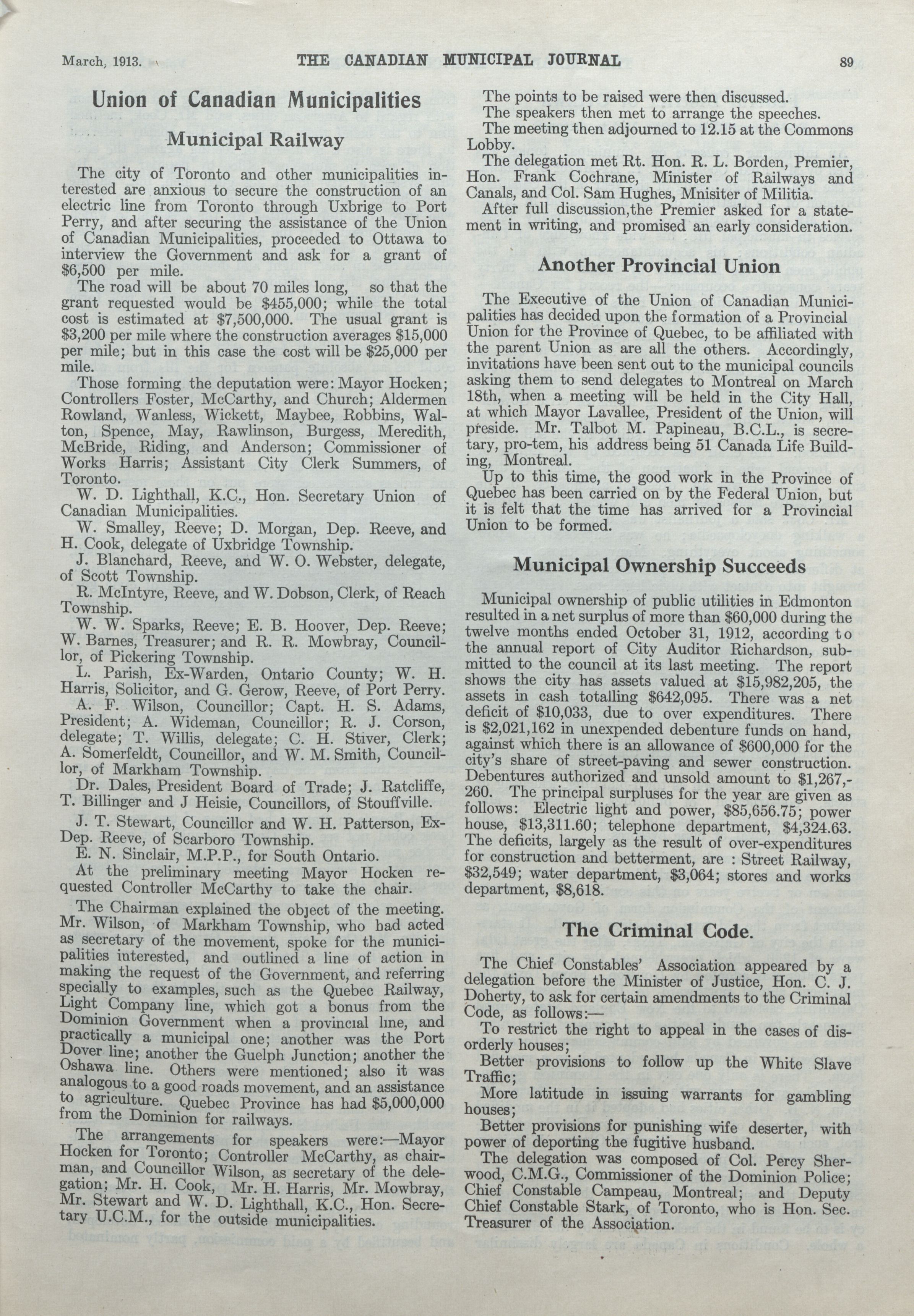 March, 1913. THE CANADIAN MUNICIPAL JOURNAL 89

Union of Canadian Municipalities

Municipal Railway

The city of Toronto and other municipalities interested are anxious to secure the construction of an electric line from Toronto through Uxbrige to Port Perry, and after securing the assistance of the Union of Canadian Municipalities, proceeded to Ottawa to interview the Government and ask for a grant of $6,500 per mile.

The road will be about 70 miles long, so that the grant requested would be $455,000; while the total cost is estimated at $7,500,000. The usual grant is $3,200 per mile where the construction averages $15,000 per mile; but in this case the cost will be $25,000 per mile.

Those forming the deputation were: Mayor Hocken; Controllers Foster, McCarthy, and Church; Aldermen Rowland, Wanless, Wickett, Maybee, Robbins, Walton, Spence, May, Rawlinson, Burgess, Meredith, McBride, Riding, and Anderson; Commissioner of Works Harris; Assistant City Clerk Summers, of Toronto.

W. D. Lighthall, K.C., Hon. Secretary Union of Canadian Municipalities.

W. Smalley, Reeve; D. Morgan, Dep. Reeve, and H. Cook, delegate of Uxbridge Township.

J. Blanchard, Reeve, and W. O. Webster, delegate, of Scott Township.

R. McIntyre, Reeve, and W. Dobson, Clerk, of Reach Township.

W. W. Sparks, Reeve; E. B. Hoover, Dep. Reeve; W. Barnes, Treasurer; and R. R. Mowbray, Councillor, of Pickering Township.

L. Parish, Ex-Warden, Ontario County; W. H. Harris, Solicitor, and G. Gerow, Reeve, of Port Perry.

A. F. Wilson, Councillor; Capt. H. S. Adams, President; A. Wideman, Councillor; R. J. Corson, delegate; T. Willis, delegate; C. H. Stiver, Clerk; A. Somerfeldt, Councillor, and W. M. Smith, Councillor, of Markham Township.

Dr. Dales, President Board of Trade; J. Ratcliffe, T. Billinger and J Heisie, Councillors, of Stouffville.

J. T. Stewart, Councillor and W. H. Patterson, Ex-Dep. Reeve, of Scarboro Township.

E. N. Sinclair, M.P.P., for South Ontario.

At the preliminary meeting Mayor Hocken requested Controller McCarthy to take the chair.

The Chairman explained the object of the meeting. Mr. Wilson, of Markham Township, who had acted as secretary of the movement, spoke for the municipalities interested, and outlined a line of action in making the request of the Government, and referring specially to examples, such as the Quebec Railway, Light Company line, which got a bonus from the Dominion Government when a provincial line, and practically a municipal one; another was the Port Dover line; another the Guelph Junction; another the Oshawa line. Others were mentioned; also it was analogous to a good roads movement, and an assistance to agriculture. Quebec Province has had $5,000,000 from the Dominion for railways.

The arrangements for speakers were:—Mayor Hocken for Toronto; Controller McCarthy, as chairman, and Councillor Wilson, as secretary of the delegation; Mr. H. Cook, Mr. H. Harris, Mr. Mowbray, Mr. Stewart and W. D. Lighthall, K.C., Hon. Secretary U.C.M., for the outside municipalities.

The points to be raised were then discussed.

The speakers then met to arrange the speeches.

The meeting then adjourned to 12.15 at the Commons Lobby.

The delegation met Rt. Hon. R. L. Borden, Premier, Hon. Frank Cochrane, Minister of Railways and Canals, and Col. Sam Hughes, Mnisiter of Militia.

After full discussion,the Premier asked for a statement in writing, and promised an early consideration.

Another Provincial Union

The Executive of the Union of Canadian Municipalities has decided upon the formation of a Provincial Union for the Province of Quebec, to be affiliated with the parent Union as are all the others. Accordingly, invitations have been sent out to the municipal councils asking them to send delegates to Montreal on March 18th, when a meeting will be held in the City Hall, at which Mayor Lavallee, President of the Union, will preside. Mr. Talbot M. Papineau, B.C.L., is secretary, pro-tem, his address being 51 Canada Life Building, Montreal.

Up to this time, the good work in the Province of Quebec has been carried on by the Federal Union, but it is felt that the time has arrived for a Provincial Union to be formed.

Municipal Ownership Succeeds

Municipal ownership of public utilities in Edmonton resulted in a net surplus of more than $60,000 during the twelve months ended October 31, 1912, according to the annual report of City Auditor Richardson, submitted to the council at its last meeting. The report shows the city has assets valued at $15,982,205, the assets in cash totalling $642,095. There was a net deficit of $10,033, due to over expenditures. There is $2,021,162 in unexpended debenture funds on hand, against which there is an allowance of $600,000 for the city's share of street-paving and sewer construction. Debentures authorized and unsold amount to $1,267,260. The principal surpluses for the year are given as follows: Electric light and power, $85,656.75; power house, $13,311.60; telephone department, $4,324.63. The deficits, largely as the result of over-expenditures for construction and betterment, are : Street Railway, $32,549; water department, $3,064; stores and works department, $8,618.

The Criminal Code.

The Chief Constables' Association appeared by a delegation before the Minister of Justice, Hon. C. J. Doherty, to ask for certain amendments to the Criminal Code, as follows:—

To restrict the right to appeal in the cases of disorderly houses;

Better provisions to follow up the White Slave Traffic;

More latitude in issuing warrants for gambling houses;

Better provisions for punishing wife deserter, with power of deporting the fugitive husband.

The delegation was composed of Col. Percy Sherwood, C.M.G., Commissioner of the Dominion Police; Chief Constable Campeau, Montreal; and Deputy Chief Constable Stark, of Toronto, who is Hon. Sec. Treasurer of the Association.